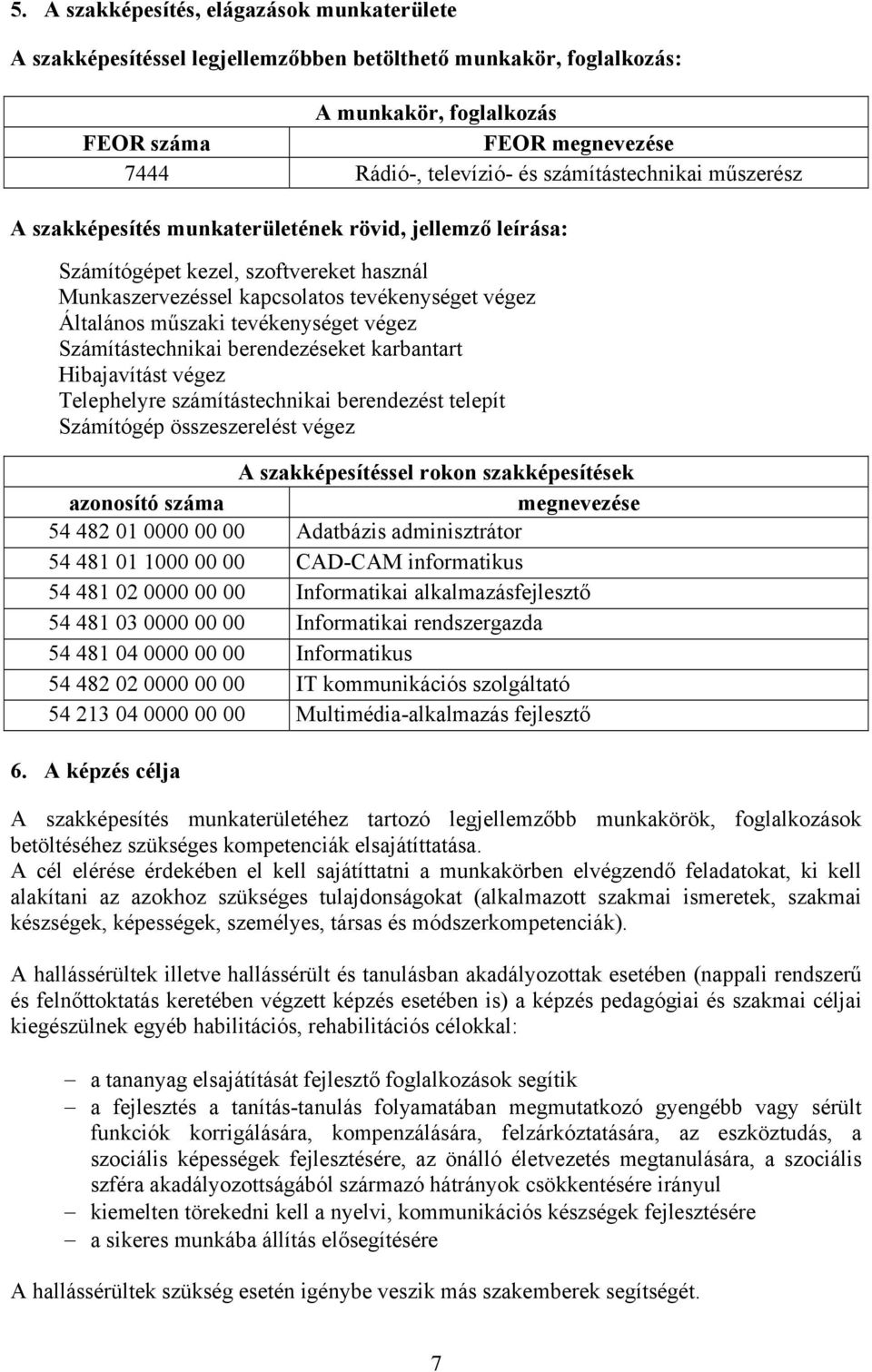 5. A szakképesítés, elágazások munkaterülete

A szakképesítéssel legjellemzőbben betölthető munkakör, foglalkozás:

| A munkakör, foglalkozás | |
|---|---|
| FEOR száma | FEOR megnevezése |
| 7444 | Rádió-, televízió- és számítástechnikai műszerész |

A szakképesítés munkaterületének rövid, jellemző leírása:

Számítógépet kezel, szoftvereket használ
Munkaszervezéssel kapcsolatos tevékenységet végez
Általános műszaki tevékenységet végez
Számítástechnikai berendezéseket karbantart
Hibajavítást végez
Telephelyre számítástechnikai berendezést telepít
Számítógép összeszerelést végez

| A szakképesítéssel rokon szakképesítések | |
|---|---|
| azonosító száma | megnevezése |
| 54 482 01 0000 00 00 | Adatbázis adminisztrátor |
| 54 481 01 1000 00 00 | CAD-CAM informatikus |
| 54 481 02 0000 00 00 | Informatikai alkalmazásfejlesztő |
| 54 481 03 0000 00 00 | Informatikai rendszergazda |
| 54 481 04 0000 00 00 | Informatikus |
| 54 482 02 0000 00 00 | IT kommunikációs szolgáltató |
| 54 213 04 0000 00 00 | Multimédia-alkalmazás fejlesztő |

6. A képzés célja

A szakképesítés munkaterületéhez tartozó legjellemzőbb munkakörök, foglalkozások betöltéséhez szükséges kompetenciák elsajátíttatása.
A cél elérése érdekében el kell sajátíttatni a munkakörben elvégzendő feladatokat, ki kell alakítani az azokhoz szükséges tulajdonságokat (alkalmazott szakmai ismeretek, szakmai készségek, képességek, személyes, társas és módszerkompetenciák).

A hallássérültek illetve hallássérült és tanulásban akadályozottak esetében (nappali rendszerű és felnőttoktatás keretében végzett képzés esetében is) a képzés pedagógiai és szakmai céljai kiegészülnek egyéb habilitációs, rehabilitációs célokkal:

– a tananyag elsajátítását fejlesztő foglalkozások segítik
– a fejlesztés a tanítás-tanulás folyamatában megmutatkozó gyengébb vagy sérült funkciók korrigálására, kompenzálására, felzárkóztatására, az eszköztudás, a szociális képességek fejlesztésére, az önálló életvezetés megtanulására, a szociális szféra akadályozottságából származó hátrányok csökkentésére irányul
– kiemelten törekedni kell a nyelvi, kommunikációs készségek fejlesztésére
– a sikeres munkába állítás elősegítésére

A hallássérültek szükség esetén igénybe veszik más szakemberek segítségét.

7